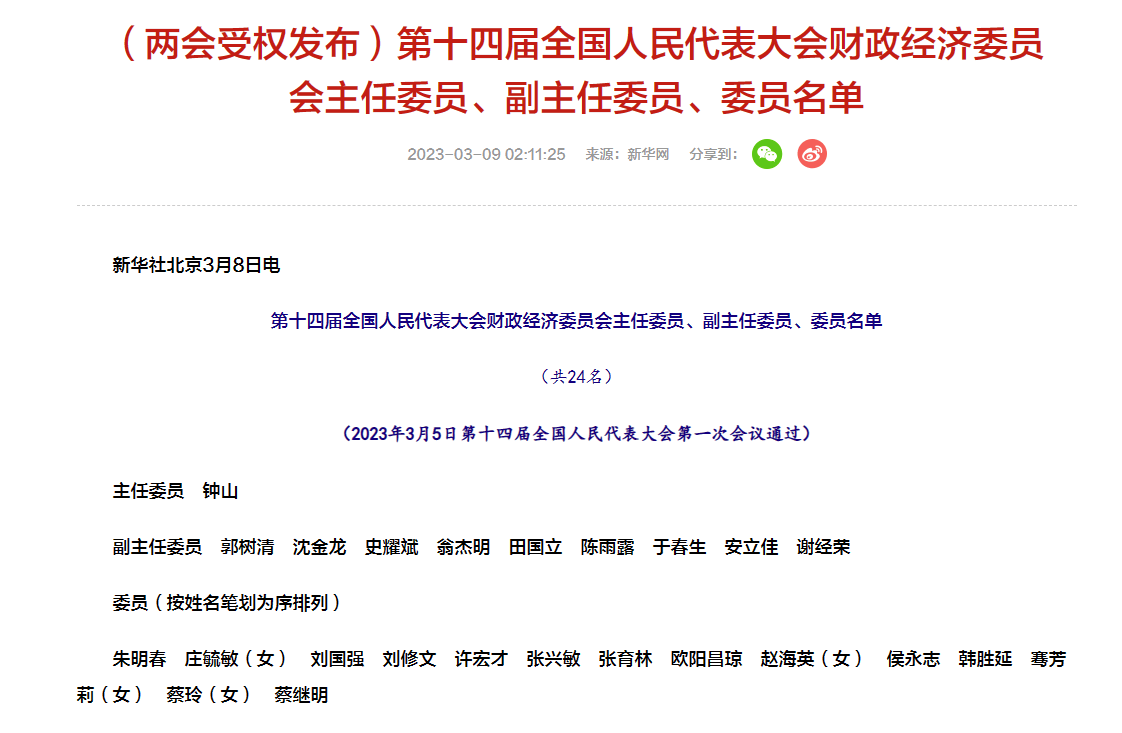 （两会受权发布）第十四届全国人民代表大会财政经济委员会主任委员、副主任委员、委员名单

2023-03-09 02:11:25　来源：新华网　分享到：

新华社北京3月8日电

第十四届全国人民代表大会财政经济委员会主任委员、副主任委员、委员名单

（共24名）

（2023年3月5日第十四届全国人民代表大会第一次会议通过）

主任委员　钟山

副主任委员　郭树清　沈金龙　史耀斌　翁杰明　田国立　陈雨露　于春生　安立佳　谢经荣

委员（按姓名笔划为序排列）

朱明春　庄毓敏（女）　刘国强　刘修文　许宏才　张兴敏　张育林　欧阳昌琼　赵海英（女）　侯永志　韩胜延　骞芳莉（女）　蔡玲（女）　蔡继明